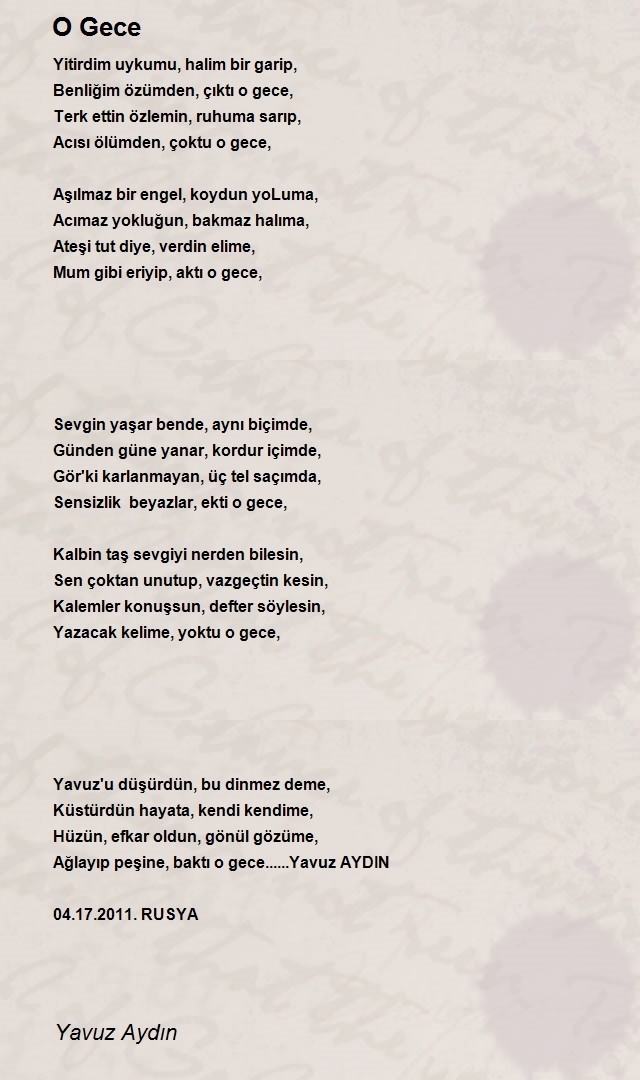 O Gece

Yitirdim uykumu, halim bir garip,
Benliğim özümden, çıktı o gece,
Terk ettin özlemin, ruhuma sarıp,
Acısı ölümden, çoktu o gece,

Aşılmaz bir engel, koydun yoLuma,
Acımaz yokluğun, bakmaz halıma,
Ateşi tut diye, verdin elime,
Mum gibi eriyip, aktı o gece,

Sevgin yaşar bende, aynı biçimde,
Günden güne yanar, kordur içimde,
Gör'ki karlanmayan, üç tel saçımda,
Sensizlik beyazlar, ekti o gece,

Kalbin taş sevgiyi nerden bilesin,
Sen çoktan unutup, vazgeçtin kesin,
Kalemler konuşsun, defter söylesin,
Yazacak kelime, yoktu o gece,

Yavuz'u düşürdün, bu dinmez deme,
Küstürdün hayata, kendi kendime,
Hüzün, efkar oldun, gönül gözüme,
Ağlayıp peşine, baktı o gece......Yavuz AYDIN

04.17.2011. RUSYA

Yavuz Aydın